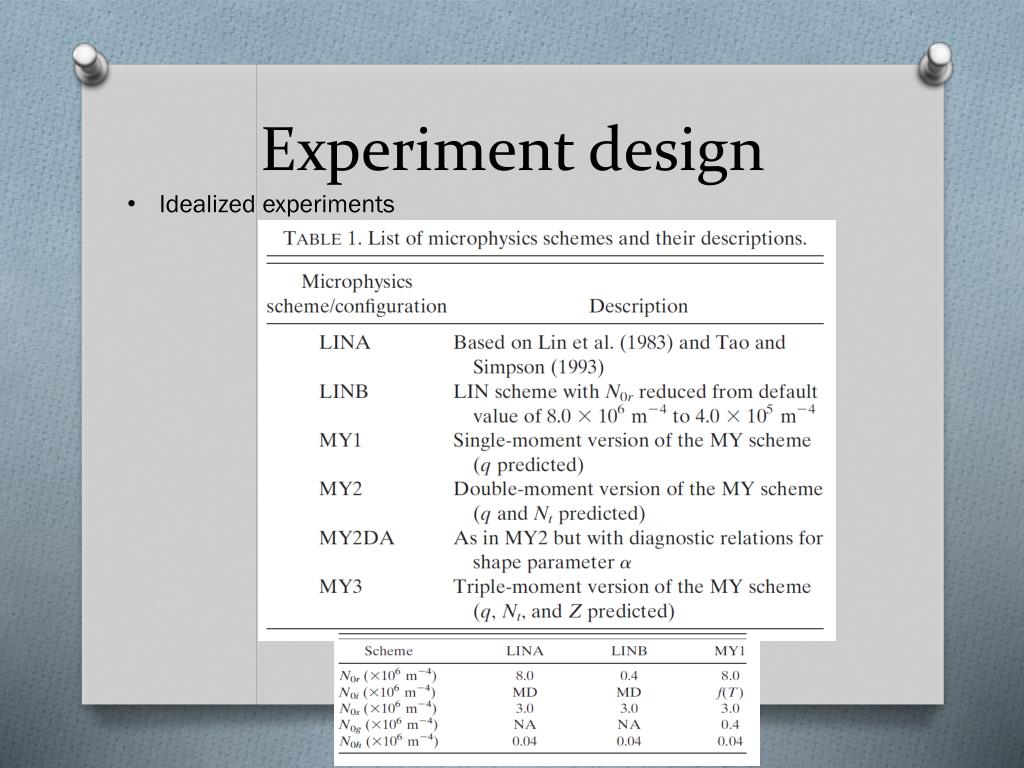 Experiment design

• Idealized experiments

TABLE 1. List of microphysics schemes and their descriptions.

| Microphysics scheme/configuration | Description |
|---|---|
| LINA | Based on Lin et al. (1983) and Tao and Simpson (1993) |
| LINB | LIN scheme with $N_{0r}$ reduced from default value of $8.0 \times 10^6$ m$^{-4}$ to $4.0 \times 10^5$ m$^{-4}$ |
| MY1 | Single-moment version of the MY scheme ($q$ predicted) |
| MY2 | Double-moment version of the MY scheme ($q$ and $N_t$ predicted) |
| MY2DA | As in MY2 but with diagnostic relations for shape parameter $\alpha$ |
| MY3 | Triple-moment version of the MY scheme ($q$, $N_t$, and $Z$ predicted) |

| Scheme | LINA | LINB | MY1 |
|---|---|---|---|
| $N_{0r}$ ($\times 10^6$ m$^{-4}$) | 8.0 | 0.4 | 8.0 |
| $N_{0i}$ ($\times 10^6$ m$^{-4}$) | MD | MD | $f(T)$ |
| $N_{0s}$ ($\times 10^6$ m$^{-4}$) | 3.0 | 3.0 | 3.0 |
| $N_{0g}$ ($\times 10^6$ m$^{-4}$) | NA | NA | 0.4 |
| $N_{0h}$ ($\times 10^6$ m$^{-4}$) | 0.04 | 0.04 | 0.04 |